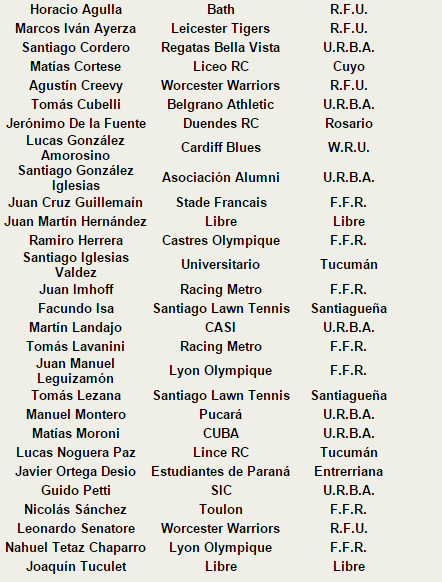 | Horacio Agulla | Bath | R.F.U. |
|---|---|---|
| Marcos Iván Ayerza | Leicester Tigers | R.F.U. |
| Santiago Cordero | Regatas Bella Vista | U.R.B.A. |
| Matías Cortese | Liceo RC | Cuyo |
| Agustín Creevy | Worcester Warriors | R.F.U. |
| Tomás Cubelli | Belgrano Athletic | U.R.B.A. |
| Jerónimo De la Fuente | Duendes RC | Rosario |
| Lucas González Amorosino | Cardiff Blues | W.R.U. |
| Santiago González Iglesias | Asociación Alumni | U.R.B.A. |
| Juan Cruz Guillemaín | Stade Francais | F.F.R. |
| Juan Martín Hernández | Libre | Libre |
| Ramiro Herrera | Castres Olympique | F.F.R. |
| Santiago Iglesias Valdez | Universitario | Tucumán |
| Juan Imhoff | Racing Metro | F.F.R. |
| Facundo Isa | Santiago Lawn Tennis | Santiagueña |
| Martín Landajo | CASI | U.R.B.A. |
| Tomás Lavanini | Racing Metro | F.F.R. |
| Juan Manuel Leguizamón | Lyon Olympique | F.F.R. |
| Tomás Lezana | Santiago Lawn Tennis | Santiagueña |
| Manuel Montero | Pucará | U.R.B.A. |
| Matías Moroni | CUBA | U.R.B.A. |
| Lucas Noguera Paz | Lince RC | Tucumán |
| Javier Ortega Desio | Estudiantes de Paraná | Entrerriana |
| Guido Petti | SIC | U.R.B.A. |
| Nicolás Sánchez | Toulon | F.F.R. |
| Leonardo Senatore | Worcester Warriors | R.F.U. |
| Nahuel Tetaz Chaparro | Lyon Olympique | F.F.R. |
| Joaquín Tuculet | Libre | Libre |